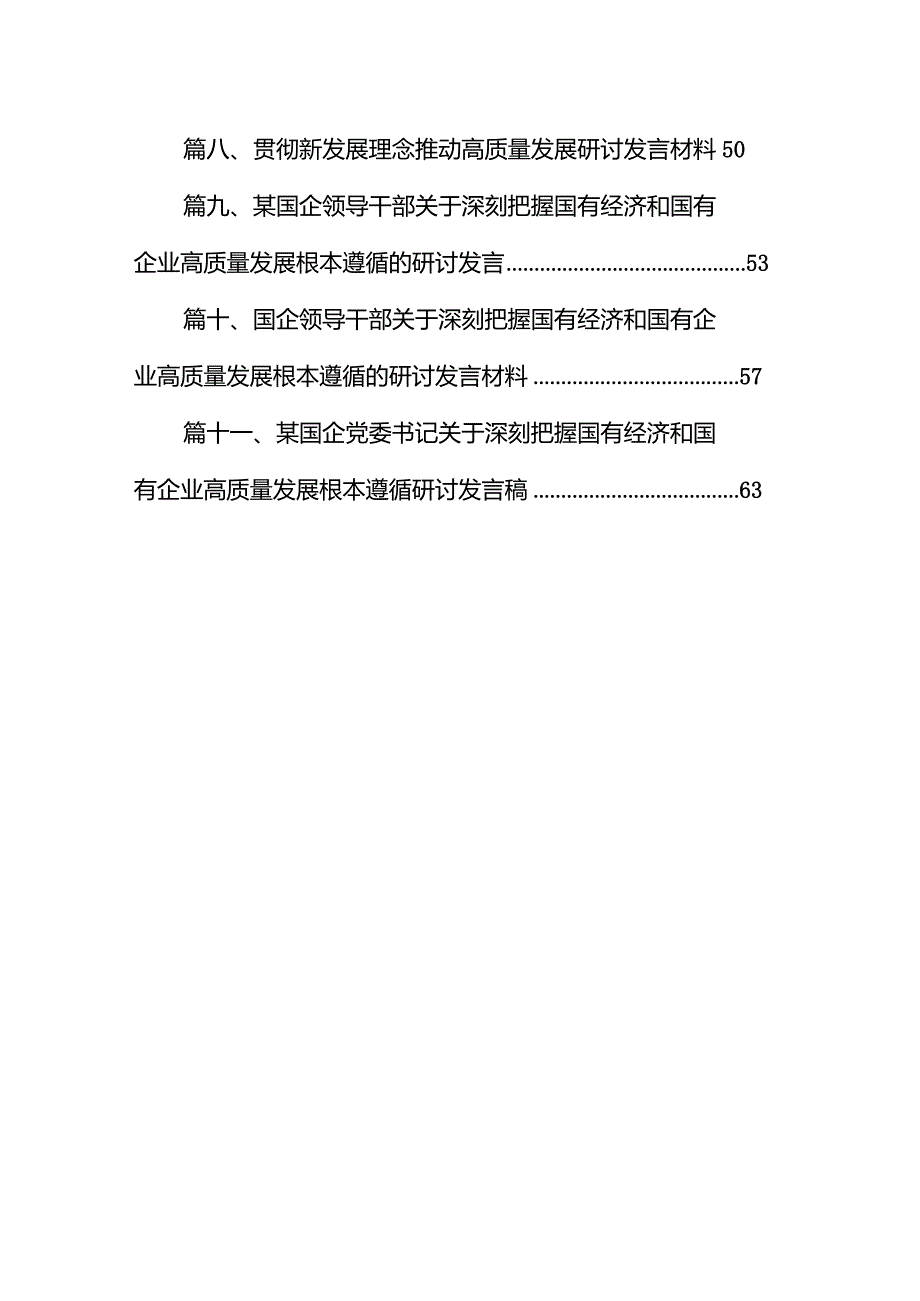 篇八、贯彻新发展理念推动高质量发展研讨发言材料 50

篇九、某国企领导干部关于深刻把握国有经济和国有企业高质量发展根本遵循的研讨发言..........................................53

篇十、国企领导干部关于深刻把握国有经济和国有企业高质量发展根本遵循的研讨发言材料 ....................................57

篇十一、某国企党委书记关于深刻把握国有经济和国有企业高质量发展根本遵循研讨发言稿 ....................................63